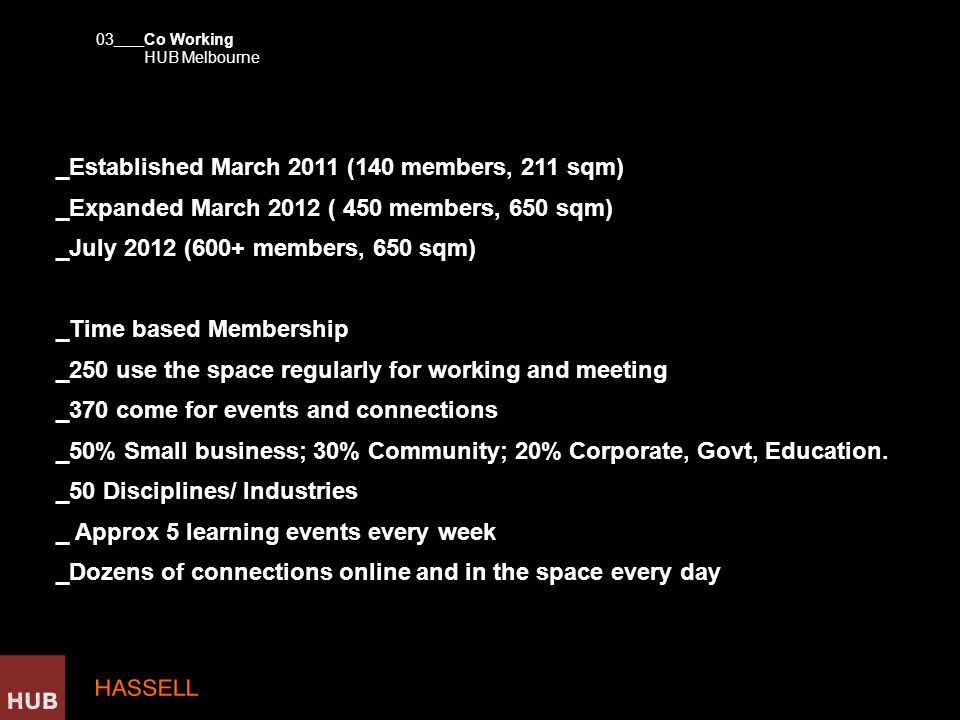 03____Co Working
HUB Melbourne

_Established March 2011 (140 members, 211 sqm)
_Expanded March 2012 ( 450 members, 650 sqm)
_July 2012 (600+ members, 650 sqm)

_Time based Membership
_250 use the space regularly for working and meeting
_370 come for events and connections
_50% Small business; 30% Community; 20% Corporate, Govt, Education.
_50 Disciplines/ Industries
_ Approx 5 learning events every week
_Dozens of connections online and in the space every day

HUB

HASSELL